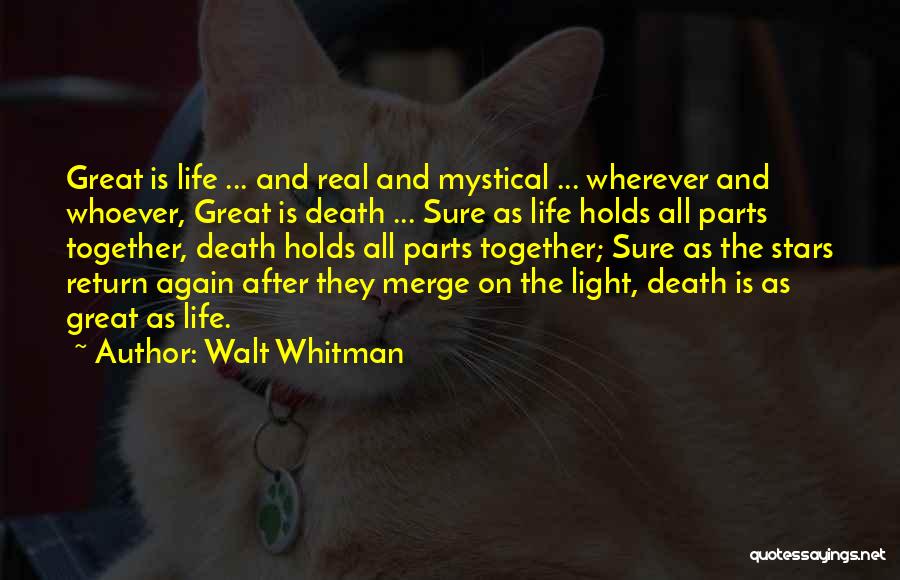 Great is life ... and real and mystical ... wherever and whoever, Great is death ... Sure as life holds all parts together, death holds all parts together; Sure as the stars return again after they merge on the light, death is as great as life.

~ Author: Walt Whitman

quotessayings.net